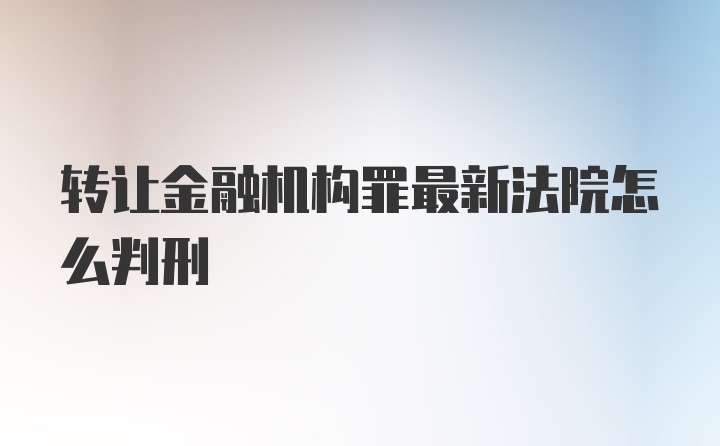 转让金融机构罪最新法院怎么判刑